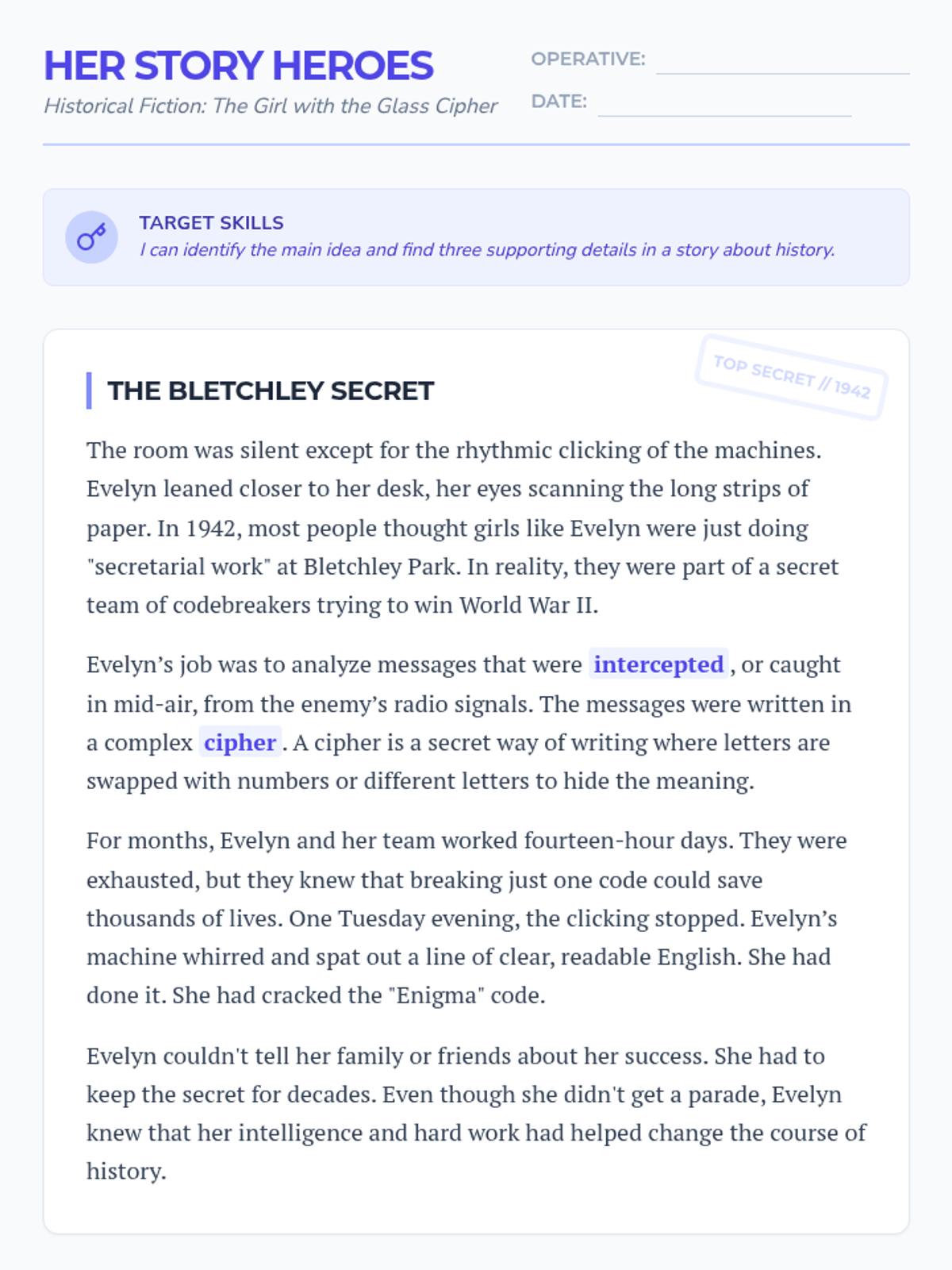 HER STORY HEROES
Historical Fiction: The Girl with the Glass Cipher

OPERATIVE: ____
DATE: ____

TARGET SKILLS
I can identify the main idea and find three supporting details in a story about history.

TOP SECRET // 1942

THE BLETCHLEY SECRET

The room was silent except for the rhythmic clicking of the machines. Evelyn leaned closer to her desk, her eyes scanning the long strips of paper. In 1942, most people thought girls like Evelyn were just doing "secretarial work" at Bletchley Park. In reality, they were part of a secret team of codebreakers trying to win World War II.

Evelyn's job was to analyze messages that were intercepted, or caught in mid-air, from the enemy's radio signals. The messages were written in a complex cipher. A cipher is a secret way of writing where letters are swapped with numbers or different letters to hide the meaning.

For months, Evelyn and her team worked fourteen-hour days. They were exhausted, but they knew that breaking just one code could save thousands of lives. One Tuesday evening, the clicking stopped. Evelyn's machine whirred and spat out a line of clear, readable English. She had done it. She had cracked the "Enigma" code.

Evelyn couldn't tell her family or friends about her success. She had to keep the secret for decades. Even though she didn't get a parade, Evelyn knew that her intelligence and hard work had helped change the course of history.